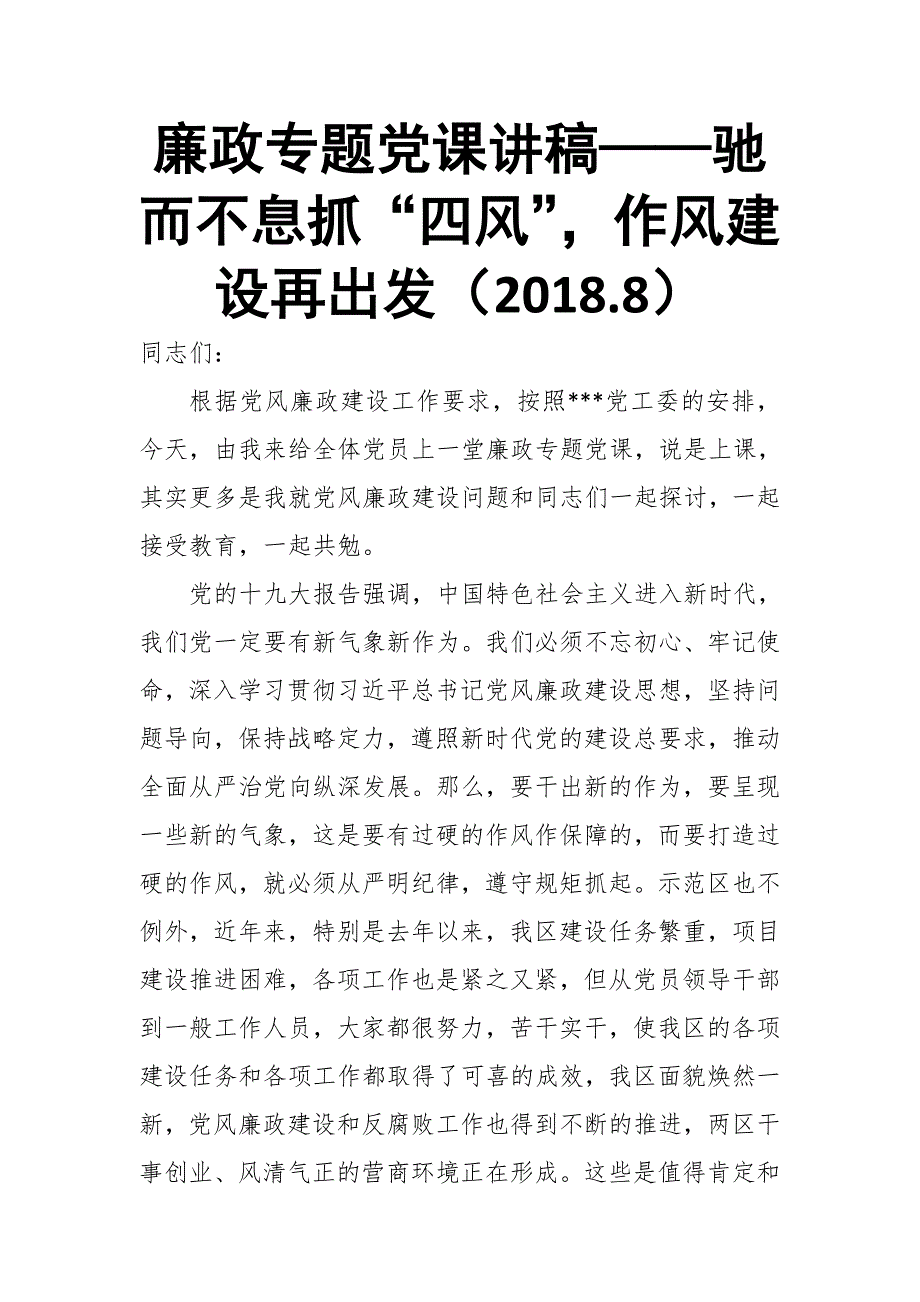 廉政专题党课讲稿——驰而不息抓“四风”，作风建设再出发（2018.8）

同志们：

根据党风廉政建设工作要求，按照***党工委的安排，今天，由我来给全体党员上一堂廉政专题党课，说是上课，其实更多是我就党风廉政建设问题和同志们一起探讨，一起接受教育，一起共勉。

党的十九大报告强调，中国特色社会主义进入新时代，我们党一定要有新气象新作为。我们必须不忘初心、牢记使命，深入学习贯彻习近平总书记党风廉政建设思想，坚持问题导向，保持战略定力，遵照新时代党的建设总要求，推动全面从严治党向纵深发展。那么，要干出新的作为，要呈现一些新的气象，这是要有过硬的作风作保障的，而要打造过硬的作风，就必须从严明纪律，遵守规矩抓起。示范区也不例外，近年来，特别是去年以来，我区建设任务繁重，项目建设推进困难，各项工作也是紧之又紧，但从党员领导干部到一般工作人员，大家都很努力，苦干实干，使我区的各项建设任务和各项工作都取得了可喜的成效，我区面貌焕然一新，党风廉政建设和反腐败工作也得到不断的推进，两区干事创业、风清气正的营商环境正在形成。这些是值得肯定和